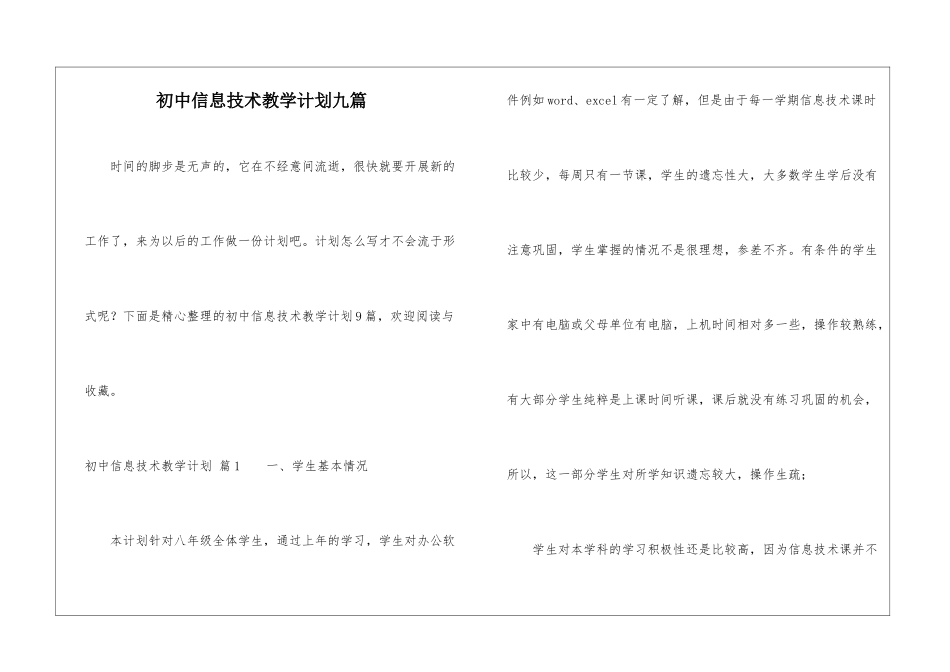 初中信息技术教学计划九篇

时间的脚步是无声的，它在不经意间流逝，很快就要开展新的工作了，来为以后的工作做一份计划吧。计划怎么写才不会流于形式呢？下面是精心整理的初中信息技术教学计划9篇，欢迎阅读与收藏。

初中信息技术教学计划 篇1　　一、学生基本情况

本计划针对八年级全体学生，通过上年的学习，学生对办公软件例如word、excel有一定了解，但是由于每一学期信息技术课时比较少，每周只有一节课，学生的遗忘性大，大多数学生学后没有注意巩固，学生掌握的情况不是很理想，参差不齐。有条件的学生家中有电脑或父母单位有电脑，上机时间相对多一些，操作较熟练，有大部分学生纯粹是上课时间听课，课后就没有练习巩固的机会，所以，这一部分学生对所学知识遗忘较大，操作生疏；

学生对本学科的学习积极性还是比较高，因为信息技术课并不